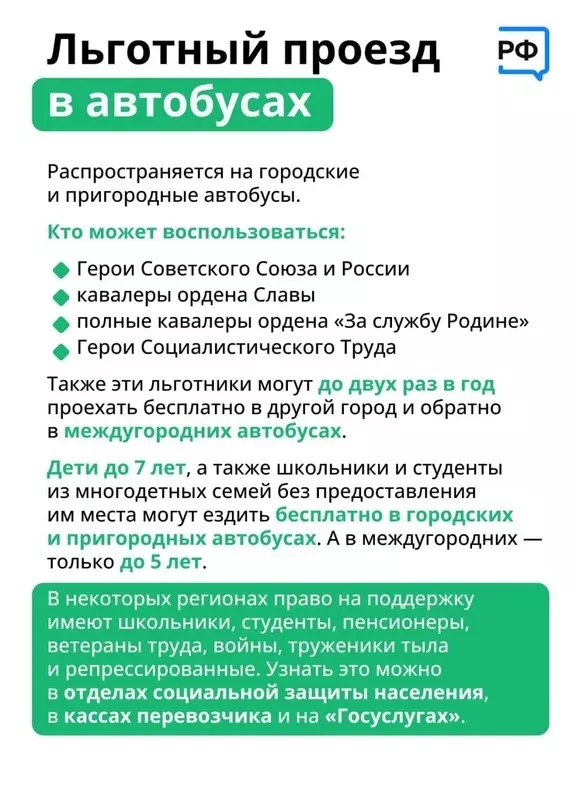 Льготный проезд
в автобусах

РФ

Распространяется на городские и пригородные автобусы.

Кто может воспользоваться:

Герои Советского Союза и России
кавалеры ордена Славы
полные кавалеры ордена «За службу Родине»
Герои Социалистического Труда

Также эти льготники могут до двух раз в год проехать бесплатно в другой город и обратно в междугородних автобусах.

Дети до 7 лет, а также школьники и студенты из многодетных семей без предоставления им места могут ездить бесплатно в городских и пригородных автобусах. А в междугородних — только до 5 лет.

В некоторых регионах право на поддержку имеют школьники, студенты, пенсионеры, ветераны труда, войны, труженики тыла и репрессированные. Узнать это можно в отделах социальной защиты населения, в кассах перевозчика и на «Госуслугах».